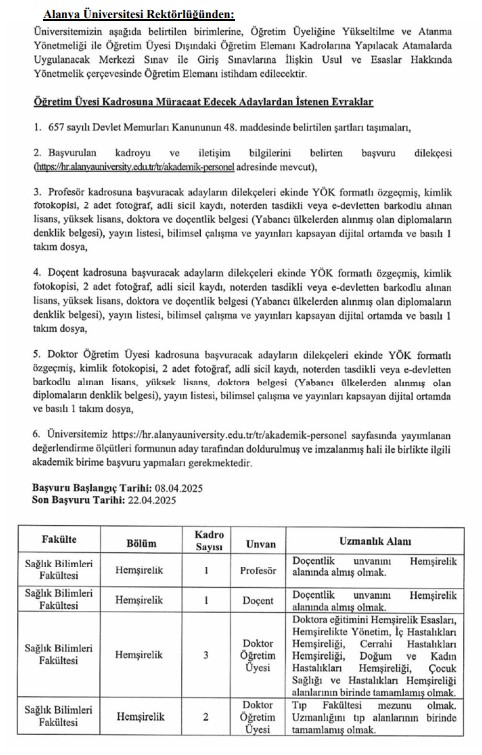 Alanya Üniversitesi Rektörlüğünden:

Üniversitemizin aşağıda belirtilen birimlerine, Öğretim Üyeliğine Yükseltilme ve Atanma Yönetmeliği ile Öğretim Üyesi Dışındaki Öğretim Elemanı Kadrolarına Yapılacak Atamalarda Uygulanacak Merkezi Sınav ile Giriş Sınavlarına İlişkin Usul ve Esaslar Hakkında Yönetmelik çerçevesinde Öğretim Elemanı istihdam edilecektir.

Öğretim Üyesi Kadrosuna Müracaat Edecek Adaylardan İstenen Evraklar

1. 657 sayılı Devlet Memurları Kanununun 48. maddesinde belirtilen şartları taşımaları,

2. Başvurulan kadroyu ve iletişim bilgilerini belirten başvuru dilekçesi (https://hr.alanyauniversity.edu.tr/tr/akademik-personel adresinde mevcut),

3. Profesör kadrosuna başvuracak adayların dilekçeleri ekinde YÖK formatlı özgeçmiş, kimlik fotokopisi, 2 adet fotoğraf, adli sicil kaydı, noterden tasdikli veya e-devletten barkodlu alınan lisans, yüksek lisans, doktora ve doçentlik belgesi (Yabancı ülkelerden alınmış olan diplomaların denklik belgesi), yayın listesi, bilimsel çalışma ve yayınları kapsayan dijital ortamda ve basılı 1 takım dosya,

4. Doçent kadrosuna başvuracak adayların dilekçeleri ekinde YÖK formatlı özgeçmiş, kimlik fotokopisi, 2 adet fotoğraf, adli sicil kaydı, noterden tasdikli veya e-devletten barkodlu alınan lisans, yüksek lisans, doktora ve doçentlik belgesi (Yabancı ülkelerden alınmış olan diplomaların denklik belgesi), yayın listesi, bilimsel çalışma ve yayınları kapsayan dijital ortamda ve basılı 1 takım dosya,

5. Doktor Öğretim Üyesi kadrosuna başvuracak adayların dilekçeleri ekinde YÖK formatlı özgeçmiş, kimlik fotokopisi, 2 adet fotoğraf, adli sicil kaydı, noterden tasdikli veya e-devletten barkodlu alınan lisans, yüksek lisans, doktora belgesi (Yabancı ülkelerden alınmış olan diplomaların denklik belgesi), yayın listesi, bilimsel çalışma ve yayınları kapsayan dijital ortamda ve basılı 1 takım dosya,

6. Üniversitemiz https://hr.alanyauniversity.edu.tr/tr/akademik-personel sayfasında yayımlanan değerlendirme ölçütleri formunun aday tarafından doldurulmuş ve imzalanmış hali ile birlikte ilgili akademik birime başvuru yapmaları gerekmektedir.

Başvuru Başlangıç Tarihi: 08.04.2025
Son Başvuru Tarihi: 22.04.2025

| Fakülte | Bölüm | Kadro Sayısı | Unvan | Uzmanlık Alanı |
|---|---|---|---|---|
| Sağlık Bilimleri Fakültesi | Hemşirelik | 1 | Profesör | Doçentlik unvanını Hemşirelik alanında almış olmak. |
| Sağlık Bilimleri Fakültesi | Hemşirelik | 1 | Doçent | Doçentlik unvanını Hemşirelik alanında almış olmak. |
| Sağlık Bilimleri Fakültesi | Hemşirelik | 3 | Doktor Öğretim Üyesi | Doktora eğitimini Hemşirelik Esasları, Hemşirelikte Yönetim, İç Hastalıkları Hemşireliği, Cerrahi Hastalıkları Hemşireliği, Doğum ve Kadın Hastalıkları Hemşireliği, Çocuk Sağlığı ve Hastalıkları Hemşireliği alanlarının birinde tamamlamış olmak. |
| Sağlık Bilimleri Fakültesi | Hemşirelik | 2 | Doktor Öğretim Üyesi | Tıp Fakültesi mezunu olmak. Uzmanlığını tıp alanlarının birinde tamamlamış olmak. |